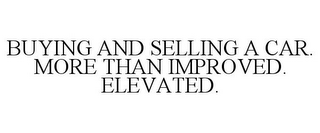 BUYING AND SELLING A CAR. MORE THAN IMPROVED. ELEVATED.